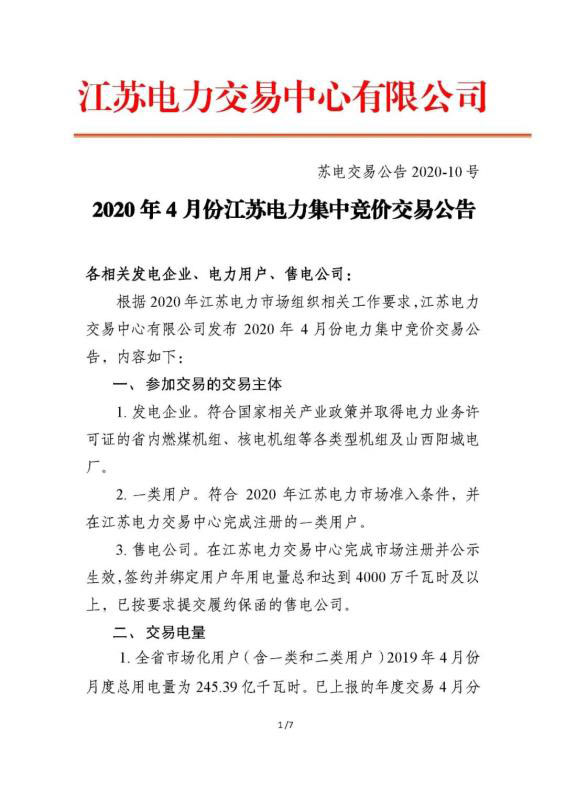 江苏电力交易中心有限公司

苏电交易公告 2020-10 号

2020 年 4 月份江苏电力集中竞价交易公告

各相关发电企业、电力用户、售电公司：

根据 2020 年江苏电力市场组织相关工作要求，江苏电力交易中心有限公司发布 2020 年 4 月份电力集中竞价交易公告，内容如下：

一、参加交易的交易主体

1. 发电企业。符合国家相关产业政策并取得电力业务许可证的省内燃煤机组、核电机组等各类型机组及山西阳城电厂。

2. 一类用户。符合 2020 年江苏电力市场准入条件，并在江苏电力交易中心完成注册的一类用户。

3. 售电公司。在江苏电力交易中心完成市场注册并公示生效，签约并绑定用户年用电量总和达到 4000 万千瓦时及以上，已按要求提交履约保函的售电公司。

二、交易电量

1. 全省市场化用户（含一类和二类用户）2019 年 4 月份月度总用电量为 245.39 亿千瓦时。已上报的年度交易 4 月分

1/7